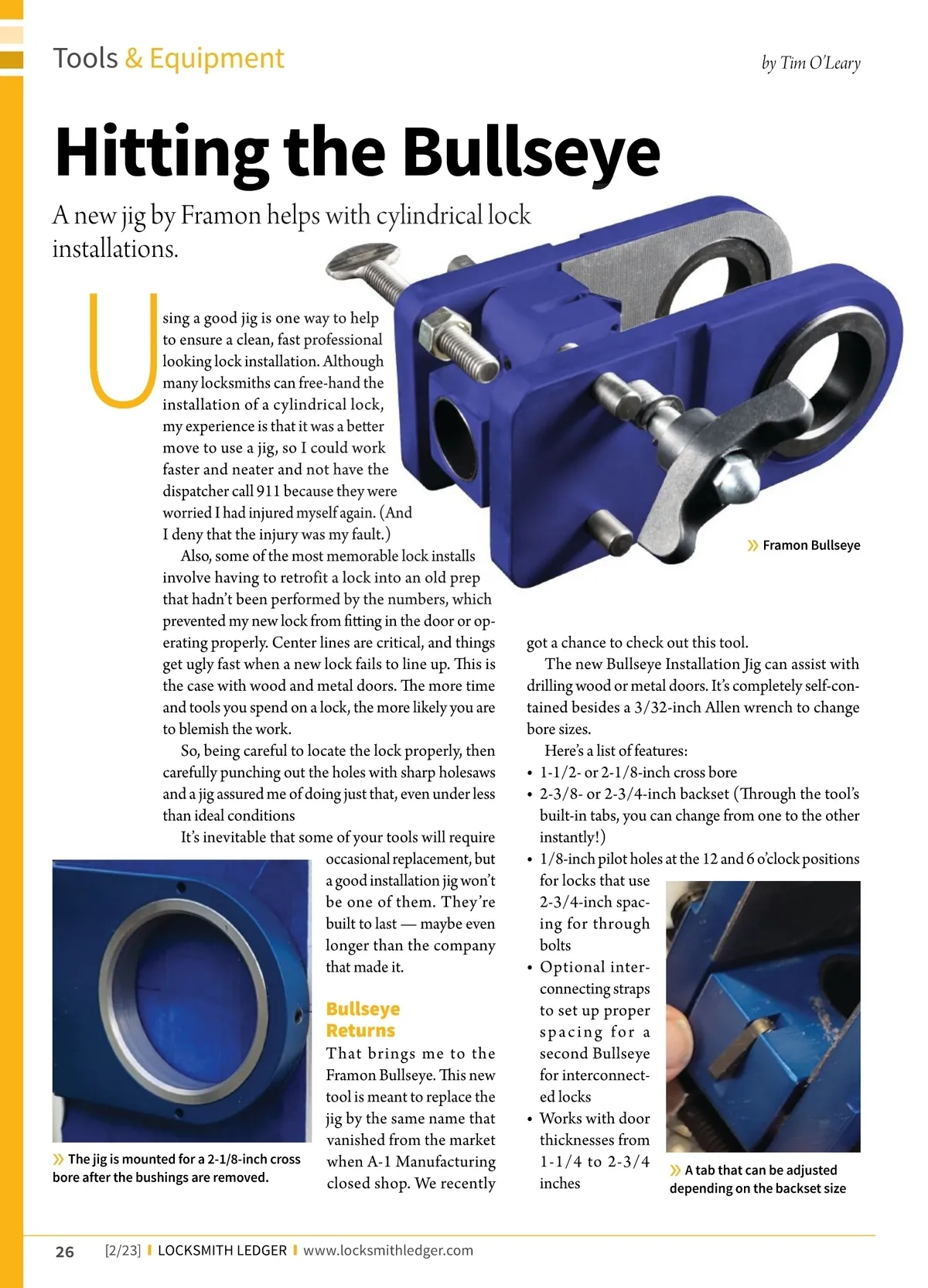 Tools & Equipment

by Tim O'Leary

Hitting the Bullseye

A new jig by Framon helps with cylindrical lock installations.

Using a good jig is one way to help to ensure a clean, fast professional looking lock installation. Although many locksmiths can free-hand the installation of a cylindrical lock, my experience is that it was a better move to use a jig, so I could work faster and neater and not have the dispatcher call 911 because they were worried I had injured myself again. (And I deny that the injury was my fault.)

Also, some of the most memorable lock installs involve having to retrofit a lock into an old prep that hadn't been performed by the numbers, which prevented my new lock from fitting in the door or operating properly. Center lines are critical, and things get ugly fast when a new lock fails to line up. This is the case with wood and metal doors. The more time and tools you spend on a lock, the more likely you are to blemish the work.

So, being careful to locate the lock properly, then carefully punching out the holes with sharp holesaws and a jig assured me of doing just that, even under less than ideal conditions

It's inevitable that some of your tools will require occasional replacement, but a good installation jig won't be one of them. They're built to last — maybe even longer than the company that made it.

Bullseye Returns

That brings me to the Framon Bullseye. This new tool is meant to replace the jig by the same name that vanished from the market when A-1 Manufacturing closed shop. We recently got a chance to check out this tool.

The new Bullseye Installation Jig can assist with drilling wood or metal doors. It's completely self-contained besides a 3/32-inch Allen wrench to change bore sizes.

Here's a list of features:

• 1-1/2- or 2-1/8-inch cross bore
• 2-3/8- or 2-3/4-inch backset (Through the tool's built-in tabs, you can change from one to the other instantly!)
• 1/8-inch pilot holes at the 12 and 6 o'clock positions for locks that use 2-3/4-inch spacing for through bolts
• Optional interconnecting straps to set up proper spacing for a second Bullseye for interconnected locks
• Works with door thicknesses from 1-1/4 to 2-3/4 inches

» Framon Bullseye

» The jig is mounted for a 2-1/8-inch cross bore after the bushings are removed.

» A tab that can be adjusted depending on the backset size

26 [2/23] | LOCKSMITH LEDGER | www.locksmithledger.com